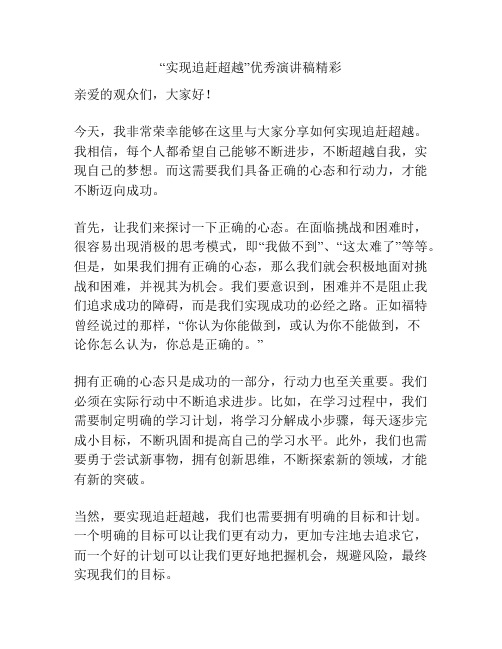 “实现追赶超越”优秀演讲稿精彩

亲爱的观众们，大家好！

今天，我非常荣幸能够在这里与大家分享如何实现追赶超越。我相信，每个人都希望自己能够不断进步，不断超越自我，实现自己的梦想。而这需要我们具备正确的心态和行动力，才能不断迈向成功。

首先，让我们来探讨一下正确的心态。在面临挑战和困难时，很容易出现消极的思考模式，即“我做不到”、“这太难了”等等。但是，如果我们拥有正确的心态，那么我们就会积极地面对挑战和困难，并视其为机会。我们要意识到，困难并不是阻止我们追求成功的障碍，而是我们实现成功的必经之路。正如福特曾经说过的那样，“你认为你能做到，或认为你不能做到，不论你怎么认为，你总是正确的。”

拥有正确的心态只是成功的一部分，行动力也至关重要。我们必须在实际行动中不断追求进步。比如，在学习过程中，我们需要制定明确的学习计划，将学习分解成小步骤，每天逐步完成小目标，不断巩固和提高自己的学习水平。此外，我们也需要勇于尝试新事物，拥有创新思维，不断探索新的领域，才能有新的突破。

当然，要实现追赶超越，我们也需要拥有明确的目标和计划。一个明确的目标可以让我们更有动力，更加专注地去追求它，而一个好的计划可以让我们更好地把握机会，规避风险，最终实现我们的目标。